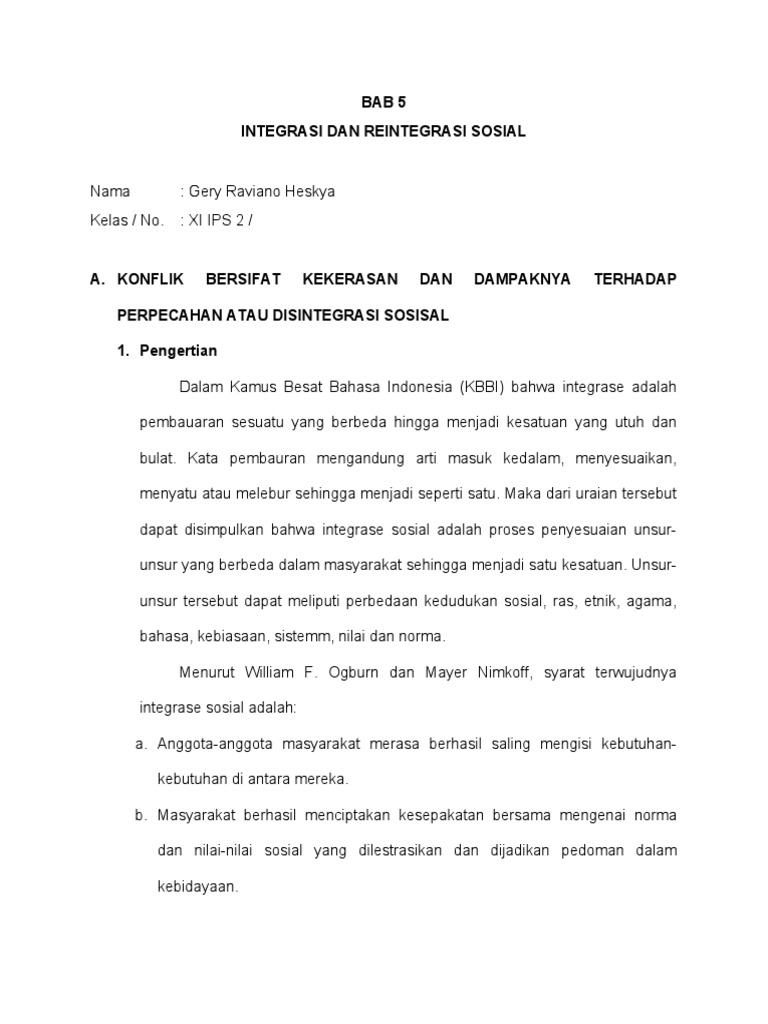 BAB 5

INTEGRASI DAN REINTEGRASI SOSIAL

Nama : Gery Raviano Heskya
Kelas / No. : XI IPS 2 /

A. KONFLIK BERSIFAT KEKERASAN DAN DAMPAKNYA TERHADAP PERPECAHAN ATAU DISINTEGRASI SOSISAL

1. Pengertian

Dalam Kamus Besat Bahasa Indonesia (KBBI) bahwa integrase adalah pembauaran sesuatu yang berbeda hingga menjadi kesatuan yang utuh dan bulat. Kata pembauran mengandung arti masuk kedalam, menyesuaikan, menyatu atau melebur sehingga menjadi seperti satu. Maka dari uraian tersebut dapat disimpulkan bahwa integrase sosial adalah proses penyesuaian unsur-unsur yang berbeda dalam masyarakat sehingga menjadi satu kesatuan. Unsur-unsur tersebut dapat meliputi perbedaan kedudukan sosial, ras, etnik, agama, bahasa, kebiasaan, sistemm, nilai dan norma.

Menurut William F. Ogburn dan Mayer Nimkoff, syarat terwujudnya integrase sosial adalah:

a. Anggota-anggota masyarakat merasa berhasil saling mengisi kebutuhan-kebutuhan di antara mereka.

b. Masyarakat berhasil menciptakan kesepakatan bersama mengenai norma dan nilai-nilai sosial yang dilestrasikan dan dijadikan pedoman dalam kebidayaan.